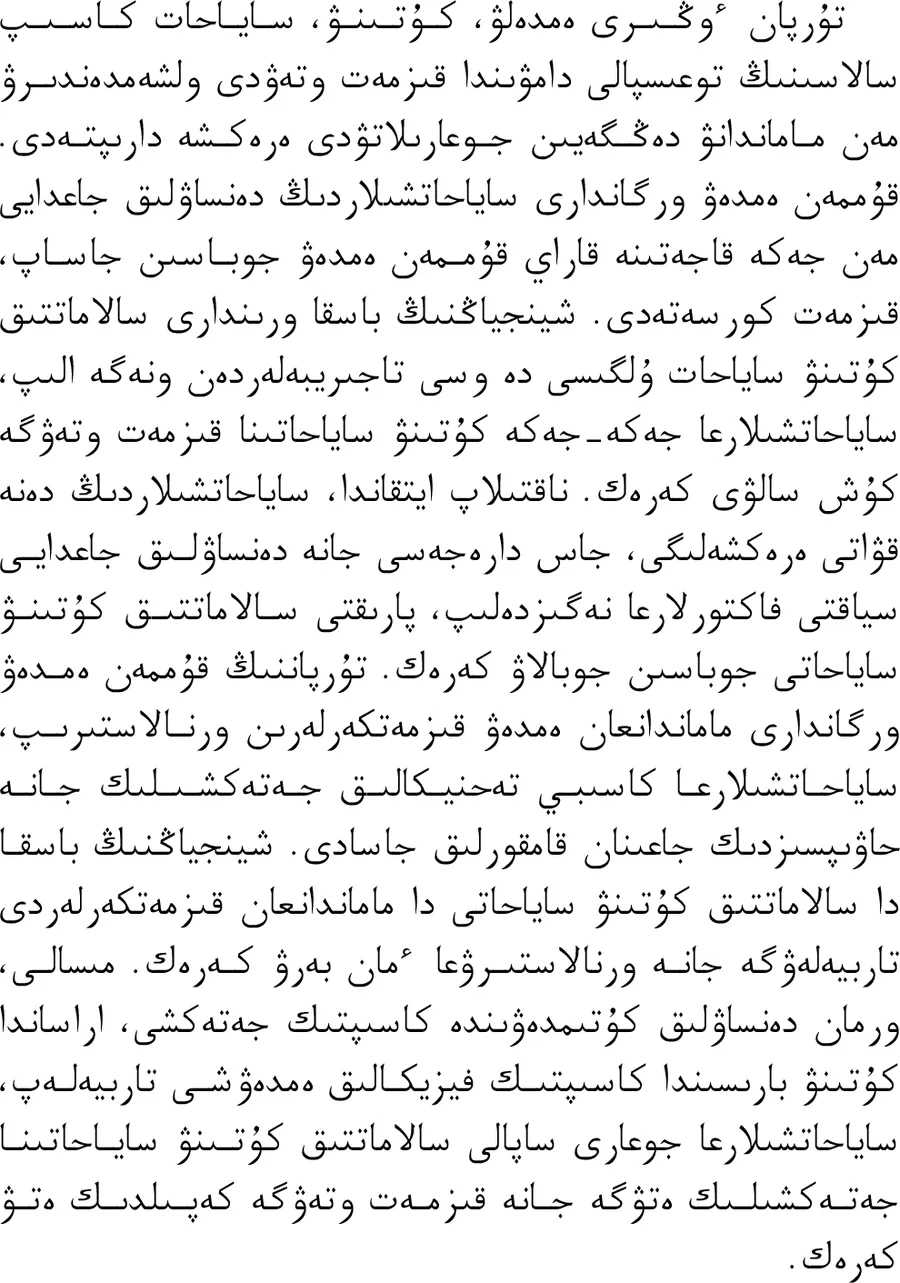 تۇرپان ٴوڭىرى ەمدەلۋ، كۇتىنۋ، ساياحات كاسىپ سالاسىنىڭ توعىسپالى دامۋىندا قىزمەت وتەۋدى ولشەمدەندىرۋ مەن ماماندانۋ دەڭگەيىن جوعارىلاتۋدى ەرەكشە دارىپتەدى. قۇممەن ەمدەۋ ورگاندارى ساياحاتشىلاردىڭ دەنساۋلىق جاعدايى مەن جەكە قاجەتىنە قاراي قۇممەن ەمدەۋ جوباسىن جاساپ، قىزمەت كورسەتەدى. شينجياڭنىڭ باسقا ورىندارى سالاماتتىق كۇتىنۋ ساياحات ۇلگىسى دە وسى تاجىريبەلەردەن ونەگە الىپ، ساياحاتشىلارعا جەكە-جەكە كۇتىنۋ ساياحاتىنا قىزمەت وتەۋگە كۇش سالۋى كەرەك. ناقتىلاپ ايتقاندا، ساياحاتشىلاردىڭ دەنە قۋاتى ەرەكشەلىگى، جاس دارەجەسى جانە دەنساۋلىق جاعدايى سياقتى فاكتورلارعا نەگىزدەلىپ، پارىقتى سالاماتتىق كۇتىنۋ ساياحاتى جوباسىن جوبالاۋ كەرەك. تۇرپاننىڭ قۇممەن ەمدەۋ ورگاندارى ماماندانعان ەمدەۋ قىزمەتكەرلەرىن ورنالاستىرىپ، ساياحاتشىلارعا كاسىبي تەحنيكالىق جەتەكشىلىك جانە حاۋىپسىزدىك جاعىنان قامقورلىق جاسادى. شينجياڭنىڭ باسقا دا سالاماتتىق كۇتىنۋ ساياحاتى دا ماماندانعان قىزمەتكەرلەردى تاربيەلەۋگە جانە ورنالاستىرۋعا ٴمان بەرۋ كەرەك. مىسالى، ورمان دەنساۋلىق كۇتىمدەۋىندە كاسىپتىك جەتەكشى، اراساندا كۇتىنۋ بارىسىندا كاسىپتىك فيزيكالىق ەمدەۋشى تاربيەلەپ، ساياحاتشىلارعا جوعارى ساپالى سالاماتتىق كۇتىنۋ ساياحاتىنا جەتەكشىلىك ەتۋگە جانە قىزمەت وتەۋگە كەپىلدىك ەتۋ كەرەك.